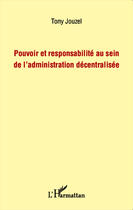 Tony Jouzel

Pouvoir et responsabilité au sein de l'administration décentralisée

L'Harmattan